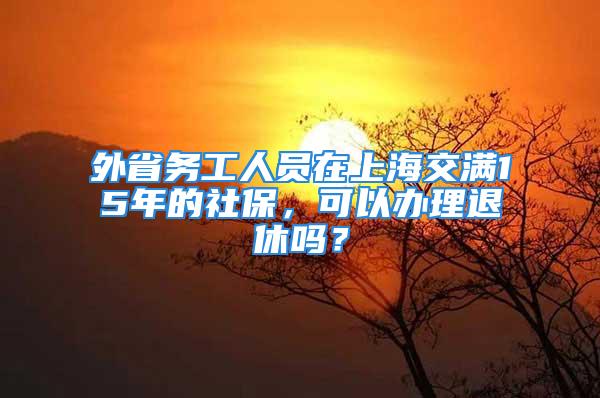 外省务工人员在上海交满15年的社保，可以办理退休吗？